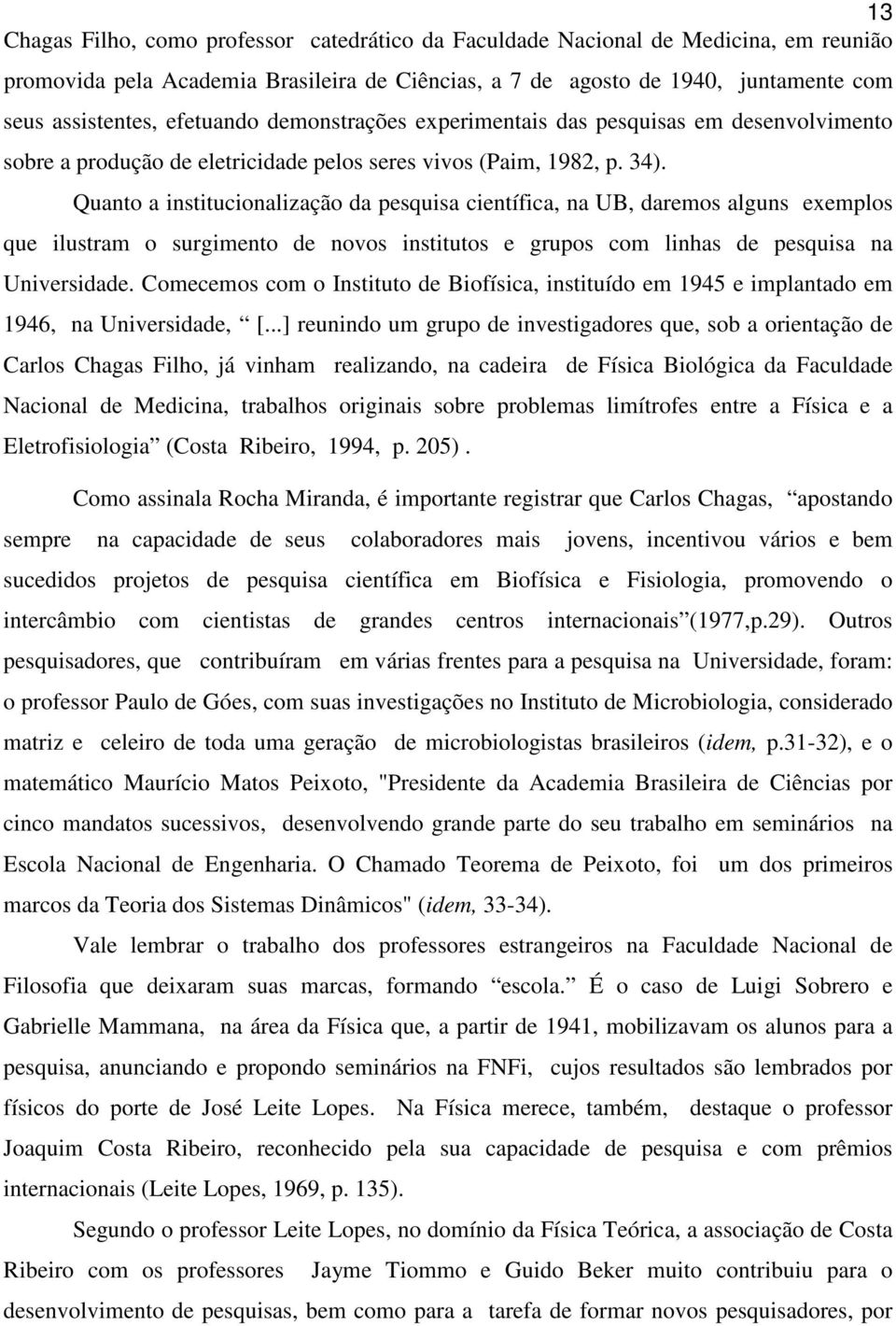 13

Chagas Filho, como professor catedrático da Faculdade Nacional de Medicina, em reunião promovida pela Academia Brasileira de Ciências, a 7 de agosto de 1940, juntamente com seus assistentes, efetuando demonstrações experimentais das pesquisas em desenvolvimento sobre a produção de eletricidade pelos seres vivos (Paim, 1982, p. 34).

Quanto a institucionalização da pesquisa científica, na UB, daremos alguns exemplos que ilustram o surgimento de novos institutos e grupos com linhas de pesquisa na Universidade. Comecemos com o Instituto de Biofísica, instituído em 1945 e implantado em 1946, na Universidade, “ [...] reunindo um grupo de investigadores que, sob a orientação de Carlos Chagas Filho, já vinham realizando, na cadeira de Física Biológica da Faculdade Nacional de Medicina, trabalhos originais sobre problemas limítrofes entre a Física e a Eletrofisiologia” (Costa Ribeiro, 1994, p. 205) .

Como assinala Rocha Miranda, é importante registrar que Carlos Chagas, “apostando sempre na capacidade de seus colaboradores mais jovens, incentivou vários e bem sucedidos projetos de pesquisa científica em Biofísica e Fisiologia, promovendo o intercâmbio com cientistas de grandes centros internacionais”(1977,p.29). Outros pesquisadores, que contribuíram em várias frentes para a pesquisa na Universidade, foram: o professor Paulo de Góes, com suas investigações no Instituto de Microbiologia, considerado matriz e celeiro de toda uma geração de microbiologistas brasileiros (idem, p.31-32), e o matemático Maurício Matos Peixoto, "Presidente da Academia Brasileira de Ciências por cinco mandatos sucessivos, desenvolvendo grande parte do seu trabalho em seminários na Escola Nacional de Engenharia. O Chamado Teorema de Peixoto, foi um dos primeiros marcos da Teoria dos Sistemas Dinâmicos" (idem, 33-34).

Vale lembrar o trabalho dos professores estrangeiros na Faculdade Nacional de Filosofia que deixaram suas marcas, formando “escola.” É o caso de Luigi Sobrero e Gabrielle Mammana, na área da Física que, a partir de 1941, mobilizavam os alunos para a pesquisa, anunciando e propondo seminários na FNFi, cujos resultados são lembrados por físicos do porte de José Leite Lopes. Na Física merece, também, destaque o professor Joaquim Costa Ribeiro, reconhecido pela sua capacidade de pesquisa e com prêmios internacionais (Leite Lopes, 1969, p. 135).

Segundo o professor Leite Lopes, no domínio da Física Teórica, a associação de Costa Ribeiro com os professores Jayme Tiommo e Guido Beker muito contribuiu para o desenvolvimento de pesquisas, bem como para a tarefa de formar novos pesquisadores, por